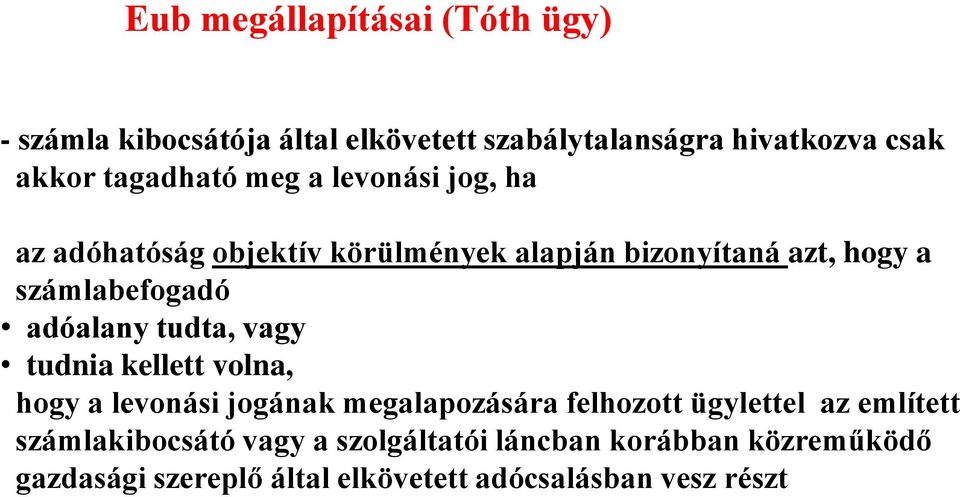 Eub megállapításai (Tóth ügy)

- számla kibocsátója által elkövetett szabálytalanságra hivatkozva csak akkor tagadható meg a levonási jog, ha

az adóhatóság objektív körülmények alapján bizonyítaná azt, hogy a számlabefogadó
• adóalany tudta, vagy
• tudnia kellett volna,
hogy a levonási jogának megalapozására felhozott ügylettel az említett számlakibocsátó vagy a szolgáltatói láncban korábban közreműködő gazdasági szereplő által elkövetett adócsalásban vesz részt